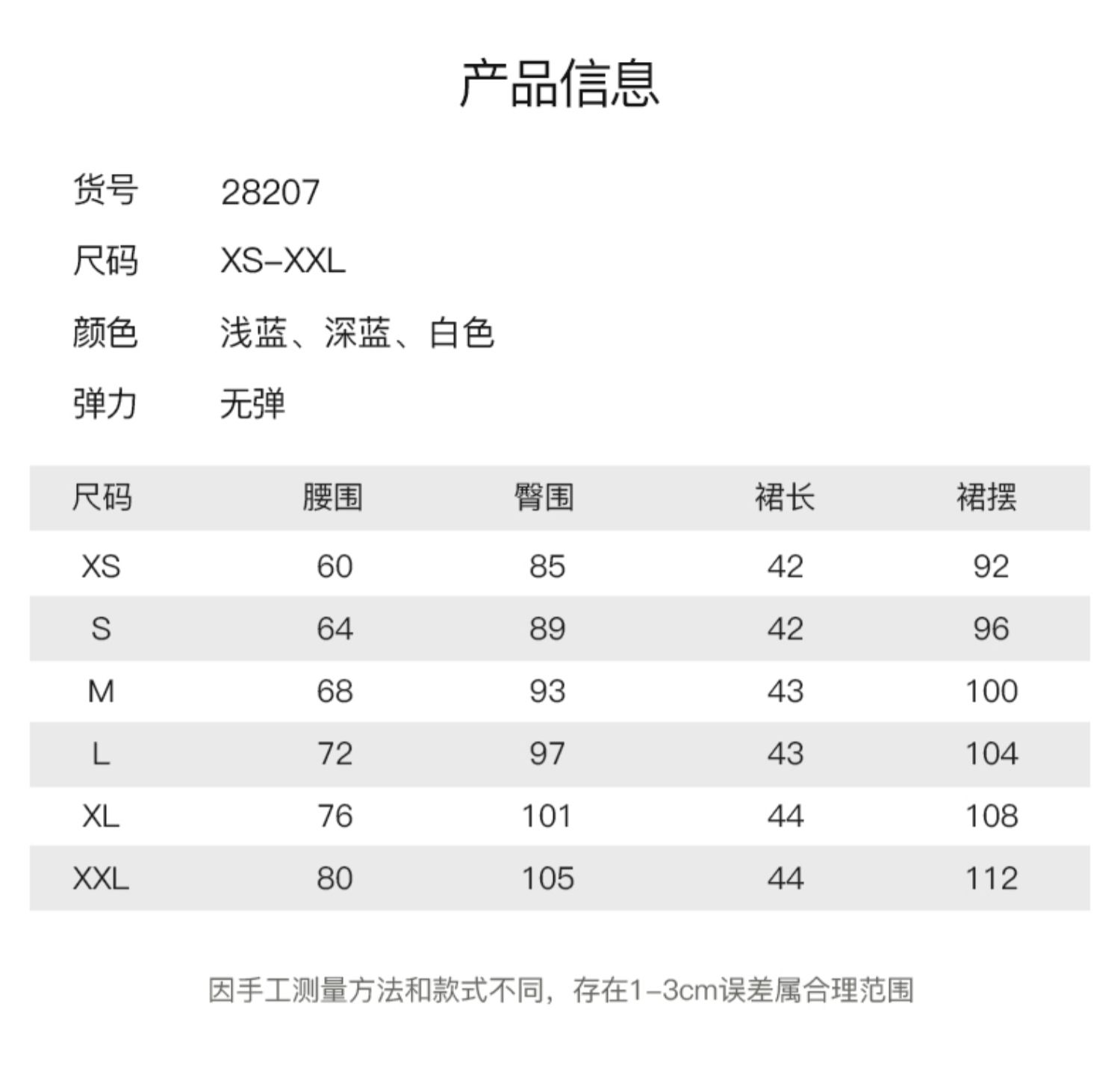 产品信息

货号 28207
尺码 XS-XXL
颜色 浅蓝、深蓝、白色
弹力 无弹

| 尺码 | 腰围 | 臀围 | 裙长 | 裙摆 |
|---|---|---|---|---|
| XS | 60 | 85 | 42 | 92 |
| S | 64 | 89 | 42 | 96 |
| M | 68 | 93 | 43 | 100 |
| L | 72 | 97 | 43 | 104 |
| XL | 76 | 101 | 44 | 108 |
| XXL | 80 | 105 | 44 | 112 |

因手工测量方法和款式不同，存在1-3cm误差属合理范围